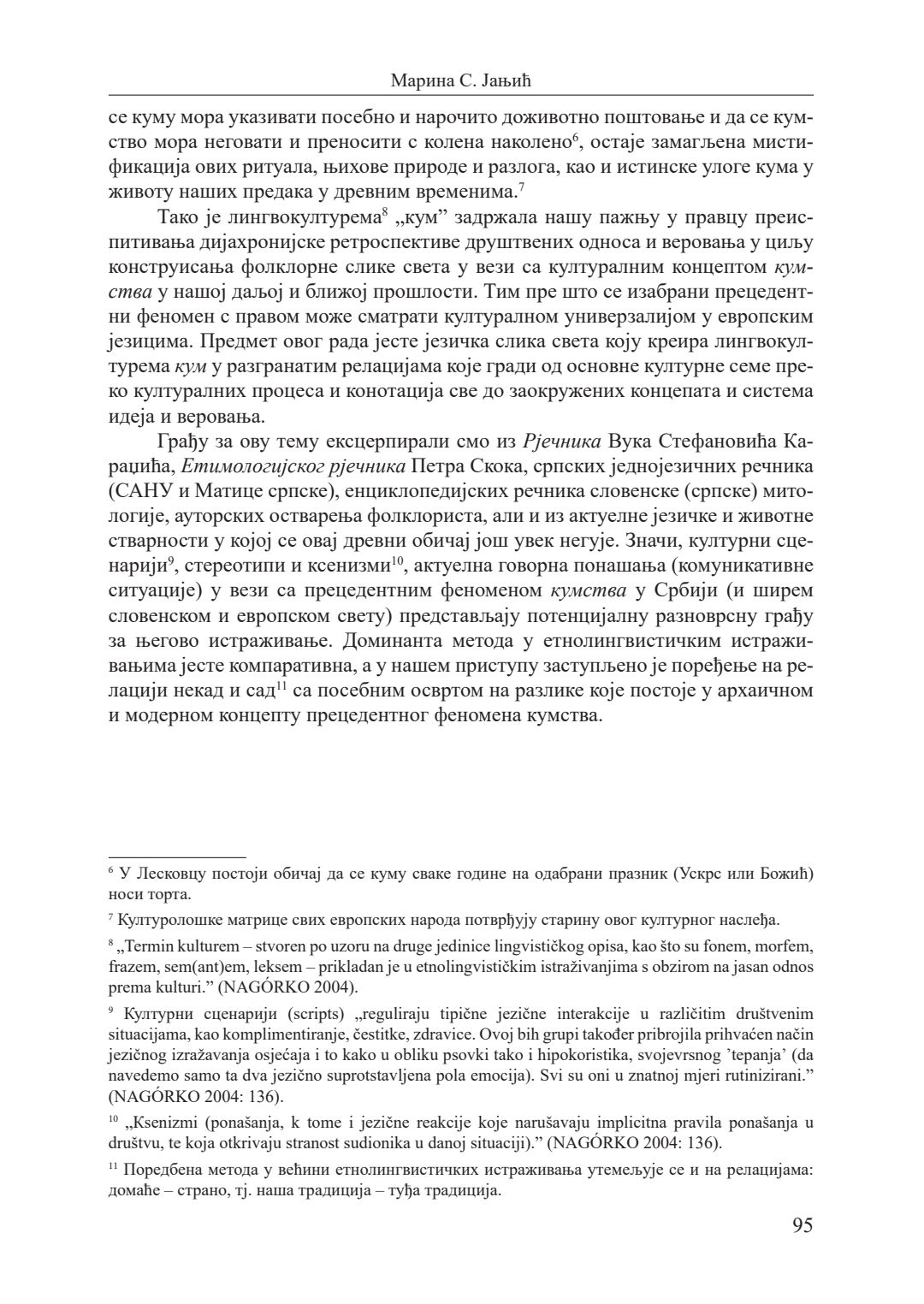 Марина С. Јањић

се куму мора указивати посебно и нарочито доживотно поштовање и да се кумство мора неговати и преносити с колена наколено$^6$, остаје замагљена мистификација ових ритуала, њихове природе и разлога, као и истинске улоге кума у животу наших предака у древним временима.$^7$

Тако је лингвокултурема$^8$ „кум” задржала нашу пажњу у правцу преиспитивања дијахронијске ретроспективе друштвених односа и веровања у циљу конструисања фолклорне слике света у вези са културалним концептом кумства у нашој даљој и ближој прошлости. Тим пре што се изабрани прецедентни феномен с правом може сматрати културалном универзалијом у европским језицима. Предмет овог рада јесте језичка слика света коју креира лингвокултурема кум у разгранатим релацијама које гради од основне културне семе преко културалних процеса и конотација све до заокружених концепата и система идеја и веровања.

Грађу за ову тему ексцерпирали смо из Рјечника Вука Стефановића Караџића, Етимологијског рјечника Петра Скока, српских једнојезичних речника (САНУ и Матице српске), енциклопедијских речника словенске (српске) митологије, ауторских остварења фолклориста, али и из актуелне језичке и животне стварности у којој се овај древни обичај још увек негује. Значи, културни сценарији$^9$, стереотипи и ксенизми$^{10}$, актуелна говорна понашања (комуникативне ситуације) у вези са прецедентним феноменом кумства у Србији (и ширем словенском и европском свету) представљају потенцијалну разноврсну грађу за његово истраживање. Доминанта метода у етнолингвистичким истраживањима јесте компаративна, а у нашем приступу заступљено је поређење на релацији некад и сад$^{11}$ са посебним освртом на разлике које постоје у архаичном и модерном концепту прецедентног феномена кумства.

$^6$ У Лесковцу постоји обичај да се куму сваке године на одабрани празник (Ускрс или Божић) носи торта.

$^7$ Културолошке матрице свих европских народа потврђују старину овог културног наслеђа.

$^8$ „Termin kulturem – stvoren po uzoru na druge jedinice lingvističkog opisa, kao što su fonem, morfem, frazem, sem(ant)em, leksem – prikladan je u etnolingvističkim istraživanjima s obzirom na jasan odnos prema kulturi.” (NAGÓRKO 2004).

$^9$ Културни сценарији (scripts) „reguliraju tipične jezične interakcije u različitim društvenim situacijama, kao komplimentiranje, čestitke, zdravice. Ovoj bih grupi također pribrojila prihvaćen način jezičnog izražavanja osjećaja i to kako u obliku psovki tako i hipokoristika, svojevrsnog ’tepanja’ (da navedemo samo ta dva jezično suprotstavljena pola emocija). Svi su oni u znatnoj mjeri rutinizirani.” (NAGÓRKO 2004: 136).

$^{10}$ „Ksenizmi (ponašanja, k tome i jezične reakcije koje narušavaju implicitna pravila ponašanja u društvu, te koja otkrivaju stranost sudionika u danoj situaciji).” (NAGÓRKO 2004: 136).

$^{11}$ Поредбена метода у већини етнолингвистичких истраживања утемељује се и на релацијама: домаће – страно, тј. наша традиција – туђа традиција.

95